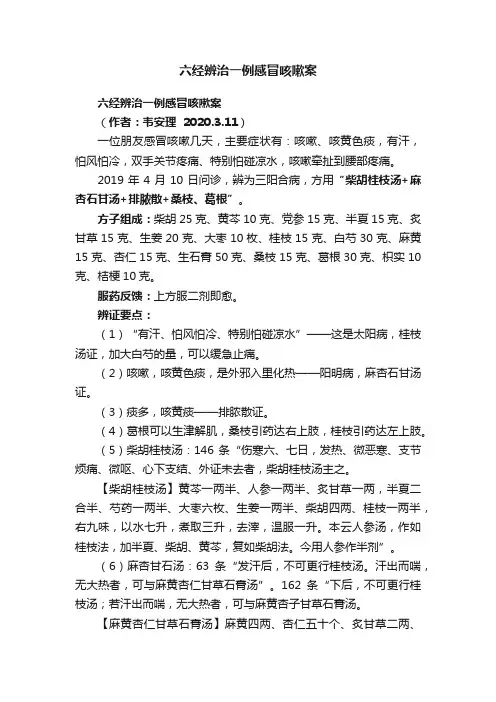 六经辨治一例感冒咳嗽案

六经辨治一例感冒咳嗽案

（作者：韦安理 2020.3.11）

一位朋友感冒咳嗽几天，主要症状有：咳嗽、咳黄色痰，有汗，怕风怕冷，双手关节疼痛、特别怕碰凉水，咳嗽牵扯到腰部疼痛。

2019 年 4 月 10 日问诊，辨为三阳合病，方用“柴胡桂枝汤+麻杏石甘汤+排脓散+桑枝、葛根”。

方子组成：柴胡 25 克、黄芩 10 克、党参 15 克、半夏 15 克、炙甘草 15 克、生姜 20 克、大枣 10 枚、桂枝 15 克、白芍 30 克、麻黄 15 克、杏仁 15 克、生石膏 50 克、桑枝 15 克、葛根 30 克、枳实 10 克、桔梗 10 克。

服药反馈：上方服二剂即愈。

辨证要点：

（1）“有汗、怕风怕冷、特别怕碰凉水”——这是太阳病，桂枝汤证，加大白芍的量，可以缓急止痛。

（2）咳嗽，咳黄色痰，是外邪入里化热——阳明病，麻杏石甘汤证。

（3）痰多，咳黄痰——排脓散证。

（4）葛根可以生津解肌，桑枝引药达右上肢，桂枝引药达左上肢。

（5）柴胡桂枝汤：146 条“伤寒六、七日，发热、微恶寒、支节烦痛、微呕、心下支结、外证未去者，柴胡桂枝汤主之。

【柴胡桂枝汤】黄芩一两半、人参一两半、炙甘草一两，半夏二合半、芍药一两半、大枣六枚、生姜一两半、柴胡四两、桂枝一两半，右九味，以水七升，煮取三升，去滓，温服一升。本云人参汤，作如桂枝法，加半夏、柴胡、黄芩，复如柴胡法。今用人参作半剂”。

（6）麻杏甘石汤：63 条“发汗后，不可更行桂枝汤。汗出而喘，无大热者，可与麻黄杏仁甘草石膏汤”。162 条“下后，不可更行桂枝汤；若汗出而喘，无大热者，可与麻黄杏子甘草石膏汤。

【麻黄杏仁甘草石膏汤】麻黄四两、杏仁五十个、炙甘草二两、